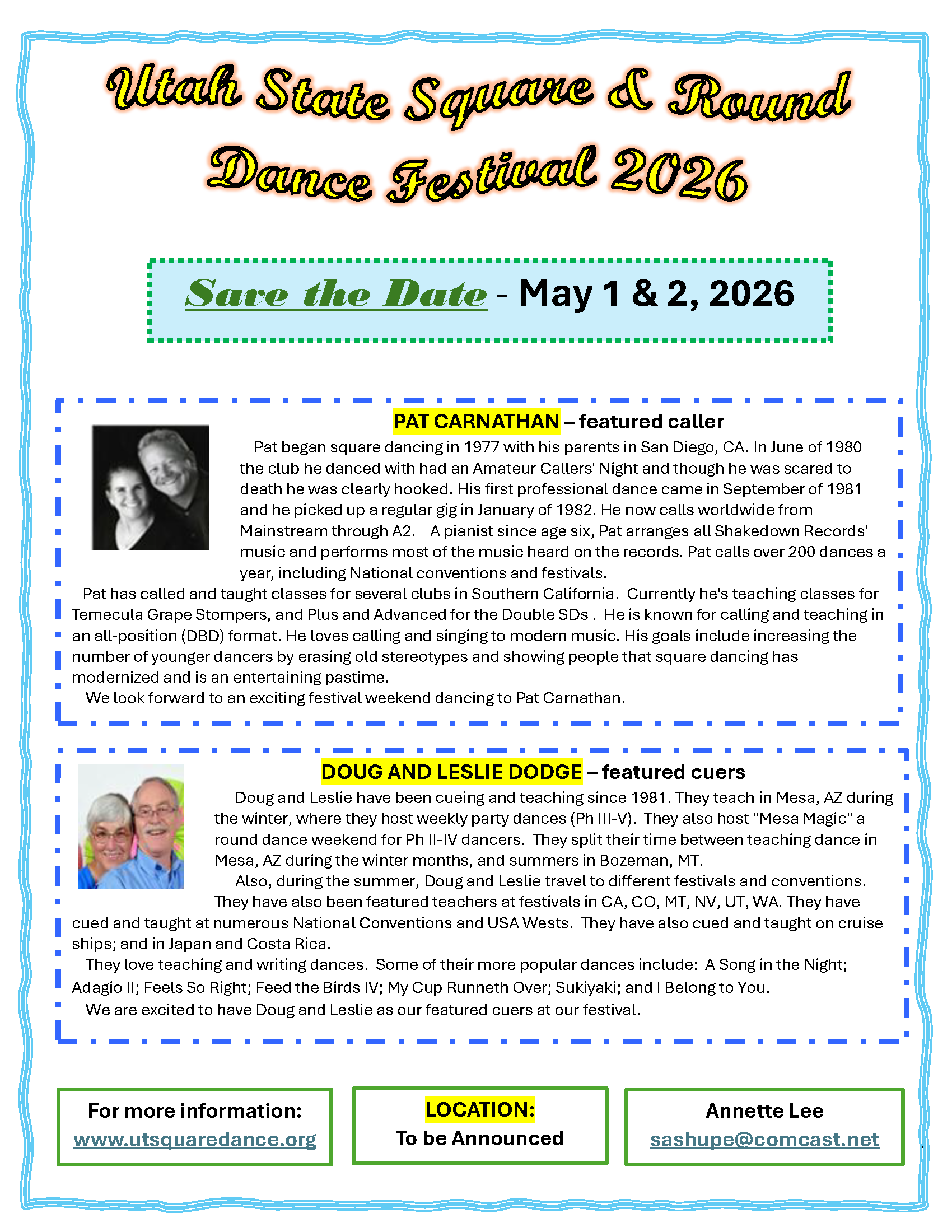 Utah State Square & Round Dance Festival 2026

Save the Date - May 1 & 2, 2026

PAT CARNATHAN – featured caller

Pat began square dancing in 1977 with his parents in San Diego, CA. In June of 1980 the club he danced with had an Amateur Callers' Night and though he was scared to death he was clearly hooked. His first professional dance came in September of 1981 and he picked up a regular gig in January of 1982. He now calls worldwide from Mainstream through A2. A pianist since age six, Pat arranges all Shakedown Records' music and performs most of the music heard on the records. Pat calls over 200 dances a year, including National conventions and festivals.

Pat has called and taught classes for several clubs in Southern California. Currently he's teaching classes for Temecula Grape Stompers, and Plus and Advanced for the Double SDs . He is known for calling and teaching in an all-position (DBD) format. He loves calling and singing to modern music. His goals include increasing the number of younger dancers by erasing old stereotypes and showing people that square dancing has modernized and is an entertaining pastime.

We look forward to an exciting festival weekend dancing to Pat Carnathan.

DOUG AND LESLIE DODGE – featured cuers

Doug and Leslie have been cueing and teaching since 1981. They teach in Mesa, AZ during the winter, where they host weekly party dances (Ph III-V). They also host "Mesa Magic" a round dance weekend for Ph II-IV dancers. They split their time between teaching dance in Mesa, AZ during the winter months, and summers in Bozeman, MT.

Also, during the summer, Doug and Leslie travel to different festivals and conventions. They have also been featured teachers at festivals in CA, CO, MT, NV, UT, WA. They have cued and taught at numerous National Conventions and USA Wests. They have also cued and taught on cruise ships; and in Japan and Costa Rica.

They love teaching and writing dances. Some of their more popular dances include: A Song in the Night; Adagio II; Feels So Right; Feed the Birds IV; My Cup Runneth Over; Sukiyaki; and I Belong to You.

We are excited to have Doug and Leslie as our featured cuers at our festival.

For more information:
www.utsquaredance.org

LOCATION:
To be Announced

Annette Lee
sashupe@comcast.net